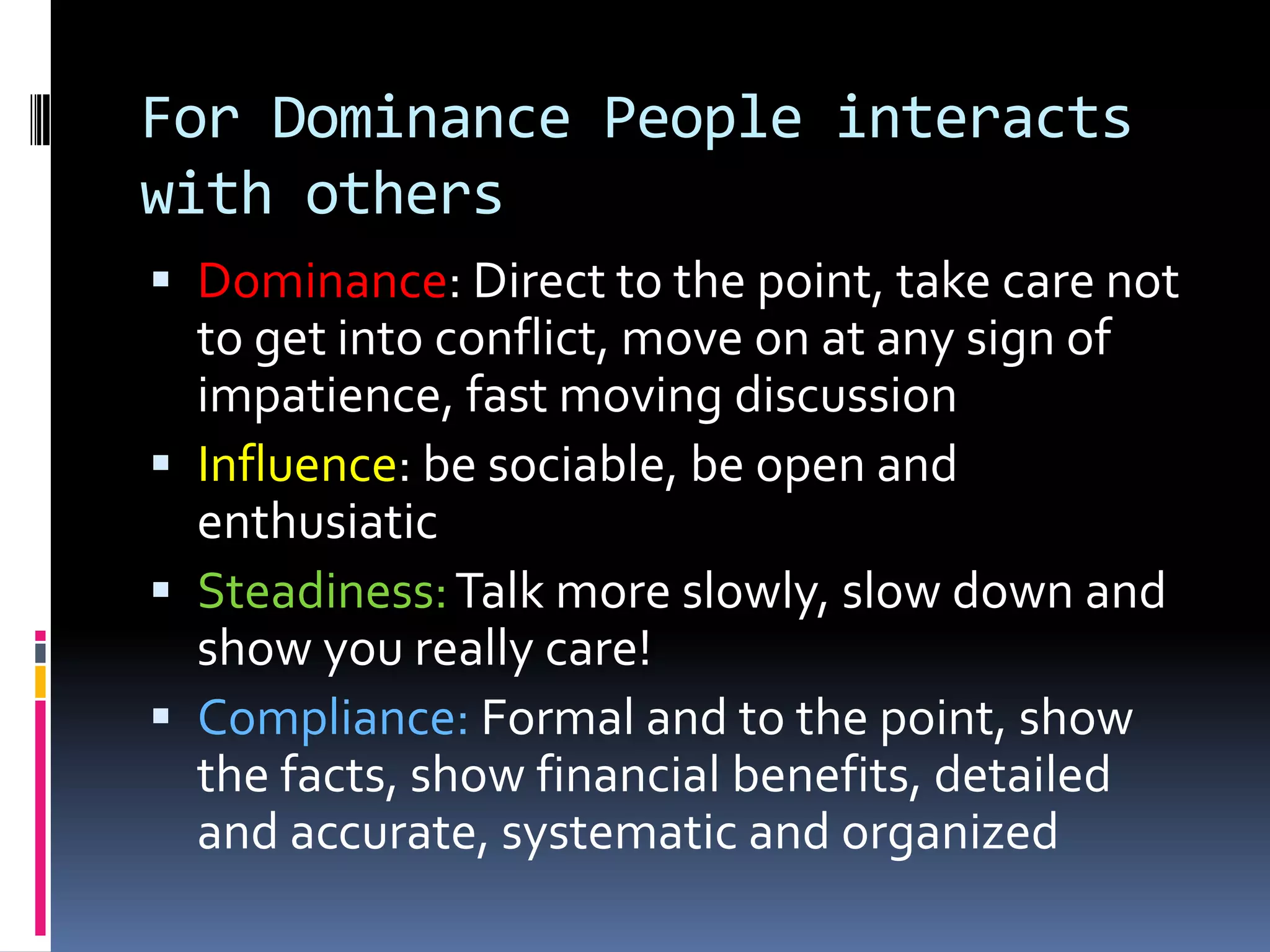 For Dominance People interacts with others

▪ Dominance: Direct to the point, take care not to get into conflict, move on at any sign of impatience, fast moving discussion
▪ Influence: be sociable, be open and enthusiatic
▪ Steadiness: Talk more slowly, slow down and show you really care!
▪ Compliance: Formal and to the point, show the facts, show financial benefits, detailed and accurate, systematic and organized